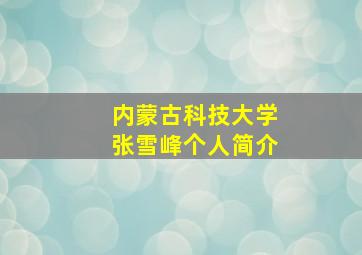 内蒙古科技大学
张雪峰个人简介